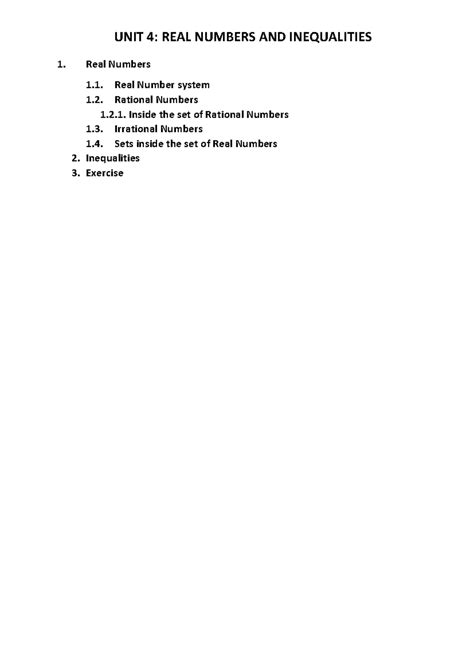 UNIT 4: REAL NUMBERS AND INEQUALITIES

1. Real Numbers
1.1. Real Number system
1.2. Rational Numbers
1.2.1. Inside the set of Rational Numbers
1.3. Irrational Numbers
1.4. Sets inside the set of Real Numbers
2. Inequalities
3. Exercise